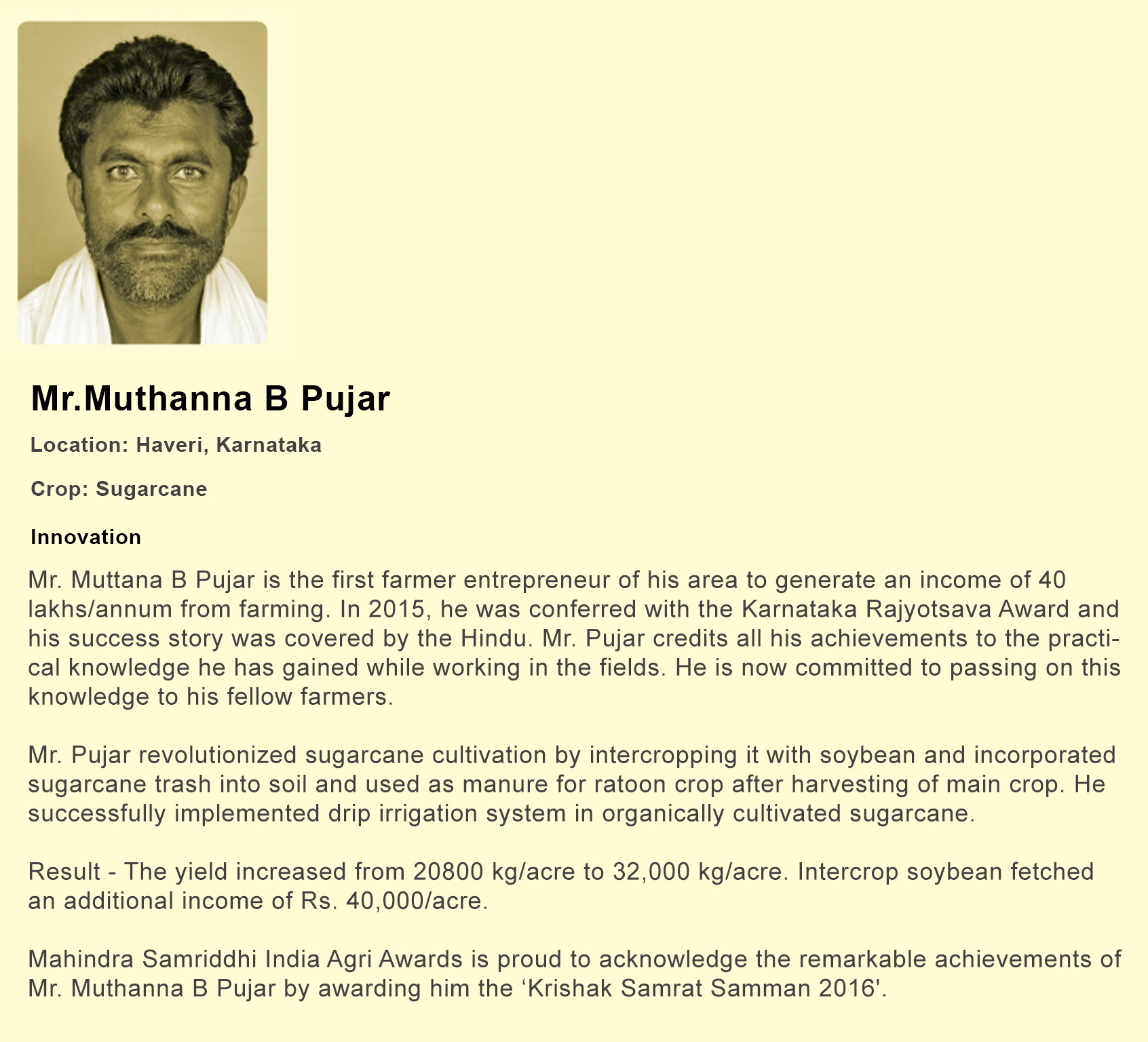 Mr.Muthanna B Pujar

Location: Haveri, Karnataka

Crop: Sugarcane

Innovation

Mr. Muttana B Pujar is the first farmer entrepreneur of his area to generate an income of 40 lakhs/annum from farming. In 2015, he was conferred with the Karnataka Rajyotsava Award and his success story was covered by the Hindu. Mr. Pujar credits all his achievements to the practical knowledge he has gained while working in the fields. He is now committed to passing on this knowledge to his fellow farmers.

Mr. Pujar revolutionized sugarcane cultivation by intercropping it with soybean and incorporated sugarcane trash into soil and used as manure for ratoon crop after harvesting of main crop. He successfully implemented drip irrigation system in organically cultivated sugarcane.

Result - The yield increased from 20800 kg/acre to 32,000 kg/acre. Intercrop soybean fetched an additional income of Rs. 40,000/acre.

Mahindra Samriddhi India Agri Awards is proud to acknowledge the remarkable achievements of Mr. Muthanna B Pujar by awarding him the ‘Krishak Samrat Samman 2016'.